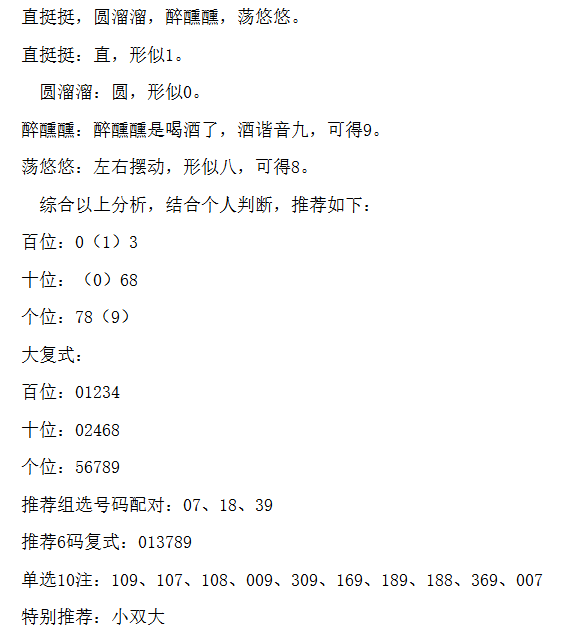 直挺挺，圆溜溜，醉醺醺，荡悠悠。

直挺挺：直，形似1。

圆溜溜：圆，形似0。

醉醺醺：醉醺醺是喝酒了，酒谐音九，可得9。

荡悠悠：左右摆动，形似八，可得8。

综合以上分析，结合个人判断，推荐如下：

百位：0（1）3

十位：（0）68

个位：78（9）

大复式：

百位：01234

十位：02468

个位：56789

推荐组选号码配对：07、18、39

推荐6码复式：013789

单选10注：109、107、108、009、309、169、189、188、369、007

特别推荐：小双大